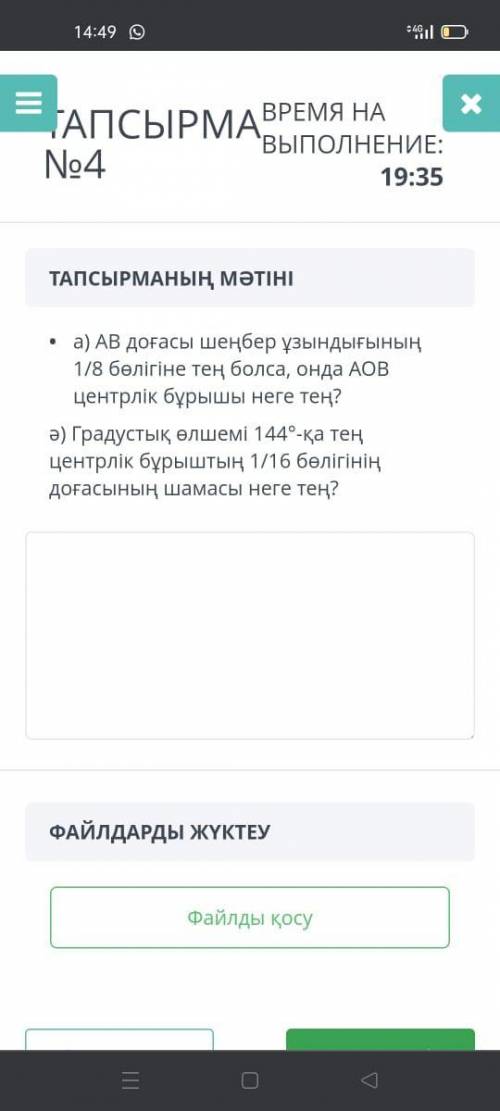 14:49

ТАПСЫРМА №4

ВРЕМЯ НА ВЫПОЛНЕНИЕ: 19:35

ТАПСЫРМАНЫҢ МӘТІНІ

• а) АВ доғасы шеңбер ұзындығының 1/8 бөлігіне тең болса, онда АОВ центрлік бұрышы неге тең?

ә) Градустық өлшемі 144°-қа тең центрлік бұрыштың 1/16 бөлігінің доғасының шамасы неге тең?

ФАЙЛДАРДЫ ЖҮКТЕУ

Файлды қосу